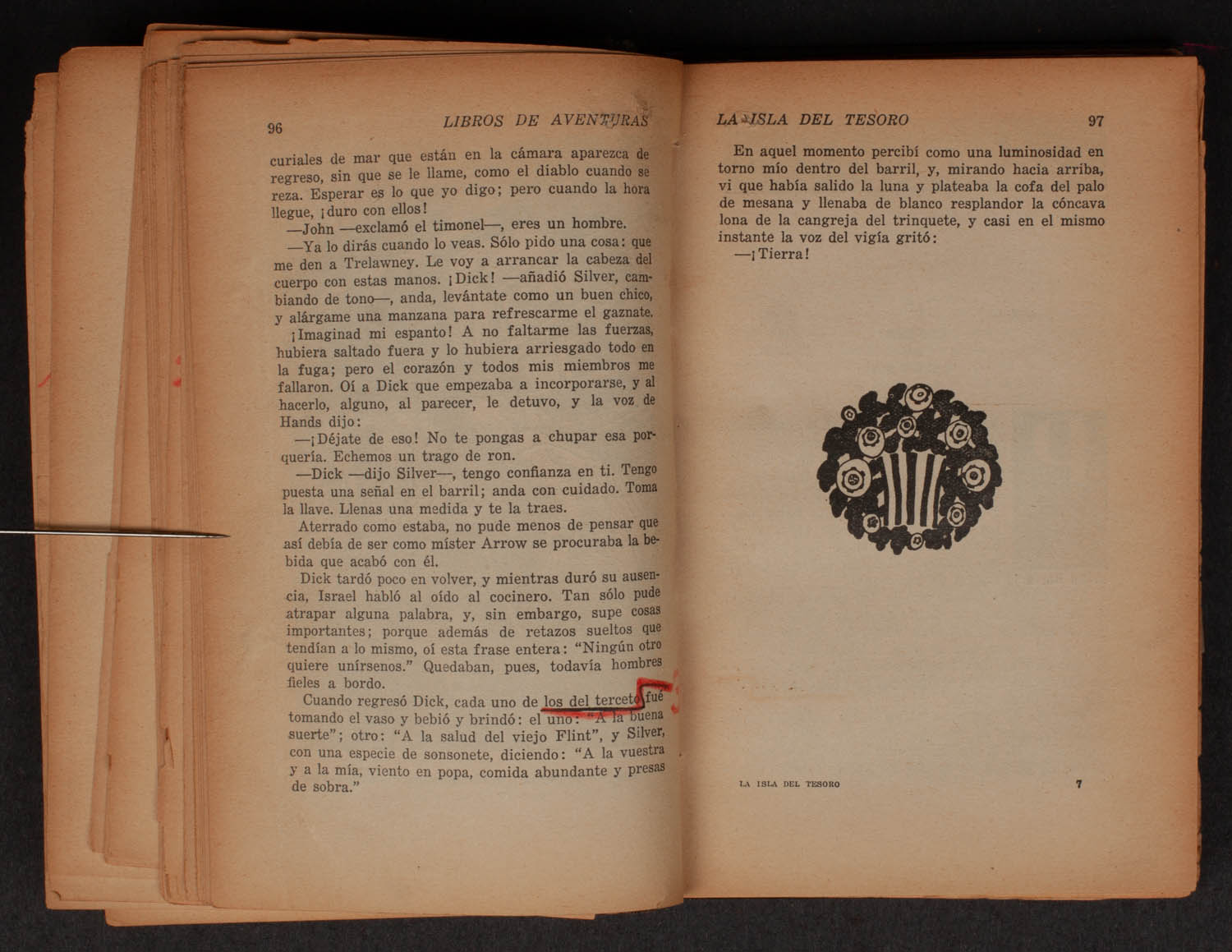 96 LIBROS DE AVENTURAS

curiales de mar que están en la cámara aparezca de regreso, sin que se le llame, como el diablo cuando se reza. Esperar es lo que yo digo; pero cuando la hora llegue, ¡duro con ellos!

—John —exclamó el timonel—, eres un hombre.

—Ya lo dirás cuando lo veas. Sólo pido una cosa: que me den a Trelawney. Le voy a arrancar la cabeza del cuerpo con estas manos. ¡Dick! —añadió Silver, cambiando de tono—, anda, levántate como un buen chico, y alárgame una manzana para refrescarme el gaznate.

¡Imaginad mi espanto! A no faltarme las fuerzas, hubiera saltado fuera y lo hubiera arriesgado todo en la fuga; pero el corazón y todos mis miembros me fallaron. Oí a Dick que empezaba a incorporarse, y al hacerlo, alguno, al parecer, le detuvo, y la voz de Hands dijo:

—¡Déjate de eso! No te pongas a chupar esa porquería. Echemos un trago de ron.

—Dick —dijo Silver—, tengo confianza en ti. Tengo puesta una señal en el barril; anda con cuidado. Toma la llave. Llenas una medida y te la traes.

Aterrado como estaba, no pude menos de pensar que así debía de ser como míster Arrow se procuraba la bebida que acabó con él.

Dick tardó poco en volver, y mientras duró su ausencia, Israel habló al oído al cocinero. Tan sólo pude atrapar alguna palabra, y, sin embargo, supe cosas importantes; porque además de retazos sueltos que tendían a lo mismo, oí esta frase entera: "Ningún otro quiere unírsenos." Quedaban, pues, todavía hombres fieles a bordo.

Cuando regresó Dick, cada uno de los del terceto fué tomando el vaso y bebió y brindó: el uno: "A la buena suerte"; otro: "A la salud del viejo Flint", y Silver, con una especie de sonsonete, diciendo: "A la vuestra y a la mía, viento en popa, comida abundante y presas de sobra."

LA ISLA DEL TESORO 97

En aquel momento percibí como una luminosidad en torno mío dentro del barril, y, mirando hacia arriba, vi que había salido la luna y plateaba la cofa del palo de mesana y llenaba de blanco resplandor la cóncava lona de la cangreja del trinquete, y casi en el mismo instante la voz del vigía gritó:

—¡Tierra!

LA ISLA DEL TESORO 7